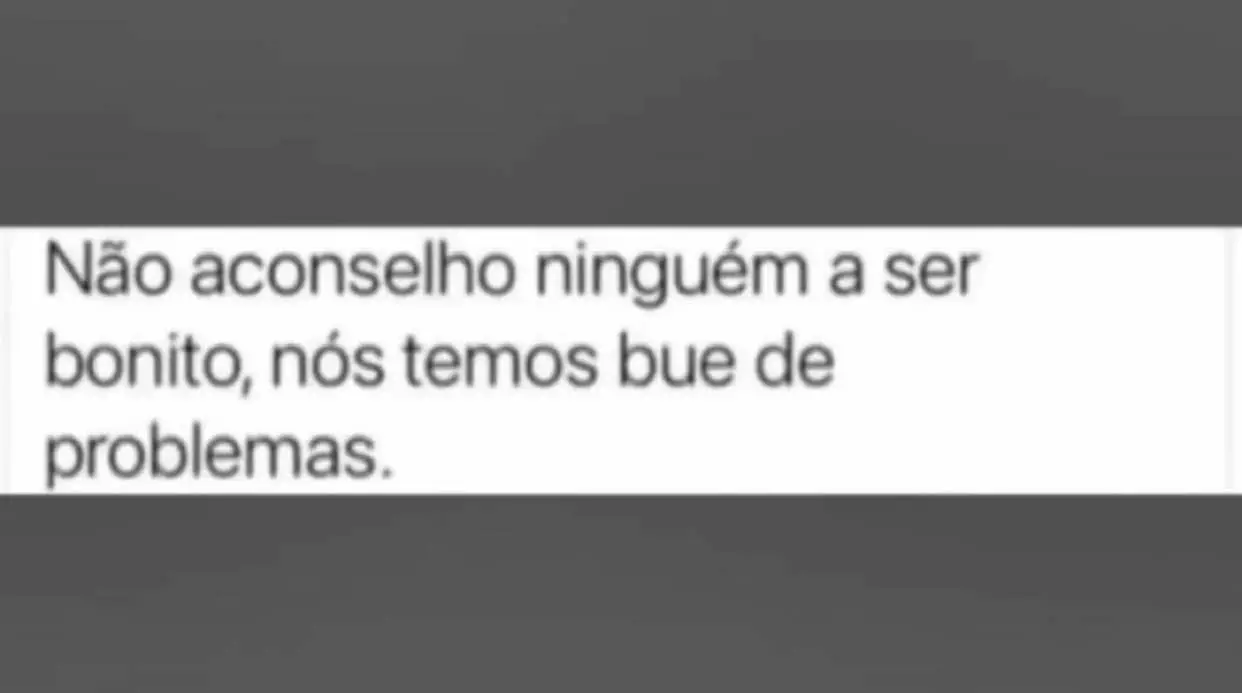 Não aconselho ninguém a ser bonito, nós temos bue de problemas.